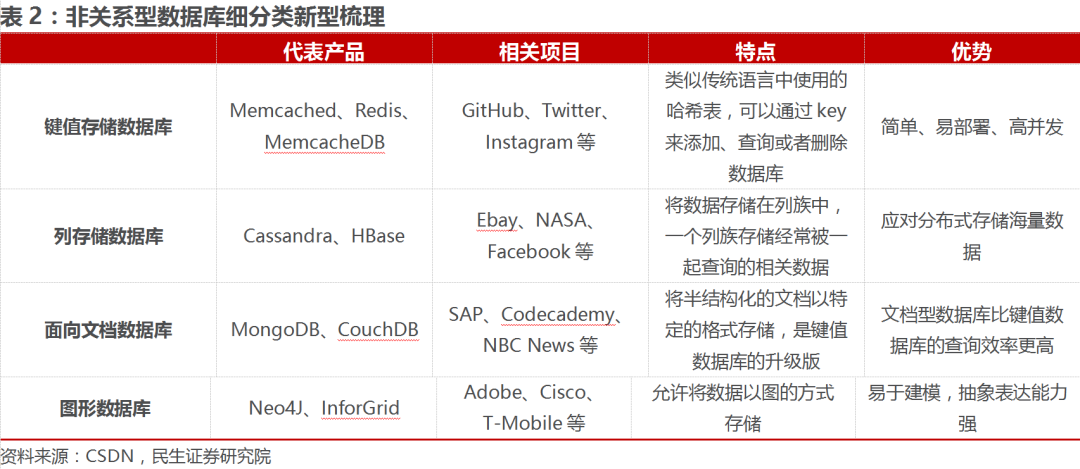 表2：非关系型数据库细分类新型梳理

|  | 代表产品 | 相关项目 | 特点 | 优势 |
|---|---|---|---|---|
| 键值存储数据库 | Memcached、Redis、MemcacheDB | GitHub、Twitter、Instagram等 | 类似传统语言中使用的哈希表，可以通过key来添加、查询或者删除数据库 | 简单、易部署、高并发 |
| 列存储数据库 | Cassandra、HBase | Ebay、NASA、Facebook等 | 将数据存储在列族中，一个列族存储经常被一起查询的相关数据 | 应对分布式存储海量数据 |
| 面向文档数据库 | MongoDB、CouchDB | SAP、Codecademy、NBC News等 | 将半结构化的文档以特定的格式存储，是键值数据库的升级版 | 文档型数据库比键值数据库的查询效率更高 |
| 图形数据库 | Neo4J、InforGrid | Adobe、Cisco、T-Mobile等 | 允许将数据以图的方式存储 | 易于建模，抽象表达能力强 |

资料来源：CSDN，民生证券研究院